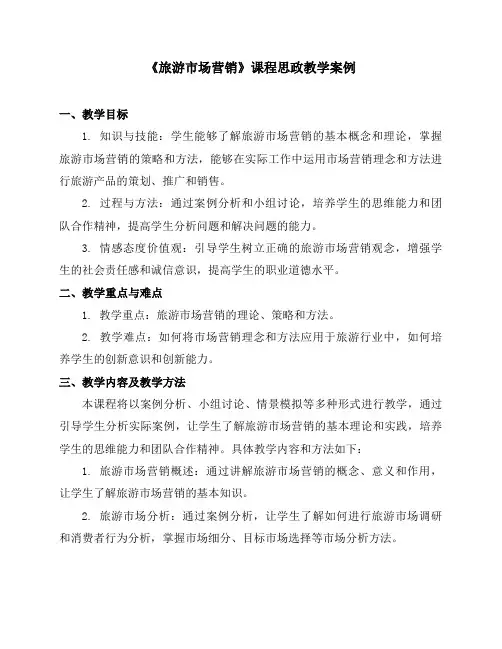 《旅游市场营销》课程思政教学案例

一、教学目标

1. 知识与技能：学生能够了解旅游市场营销的基本概念和理论，掌握旅游市场营销的策略和方法，能够在实际工作中运用市场营销理念和方法进行旅游产品的策划、推广和销售。

2. 过程与方法：通过案例分析和小组讨论，培养学生的思维能力和团队合作精神，提高学生分析问题和解决问题的能力。

3. 情感态度价值观：引导学生树立正确的旅游市场营销观念，增强学生的社会责任感和诚信意识，提高学生的职业道德水平。

二、教学重点与难点

1. 教学重点：旅游市场营销的理论、策略和方法。

2. 教学难点：如何将市场营销理念和方法应用于旅游行业中，如何培养学生的创新意识和创新能力。

三、教学内容及教学方法

本课程将以案例分析、小组讨论、情景模拟等多种形式进行教学，通过引导学生分析实际案例，让学生了解旅游市场营销的基本理论和实践，培养学生的思维能力和团队合作精神。具体教学内容和方法如下：

1. 旅游市场营销概述：通过讲解旅游市场营销的概念、意义和作用，让学生了解旅游市场营销的基本知识。

2. 旅游市场分析：通过案例分析，让学生了解如何进行旅游市场调研和消费者行为分析，掌握市场细分、目标市场选择等市场分析方法。